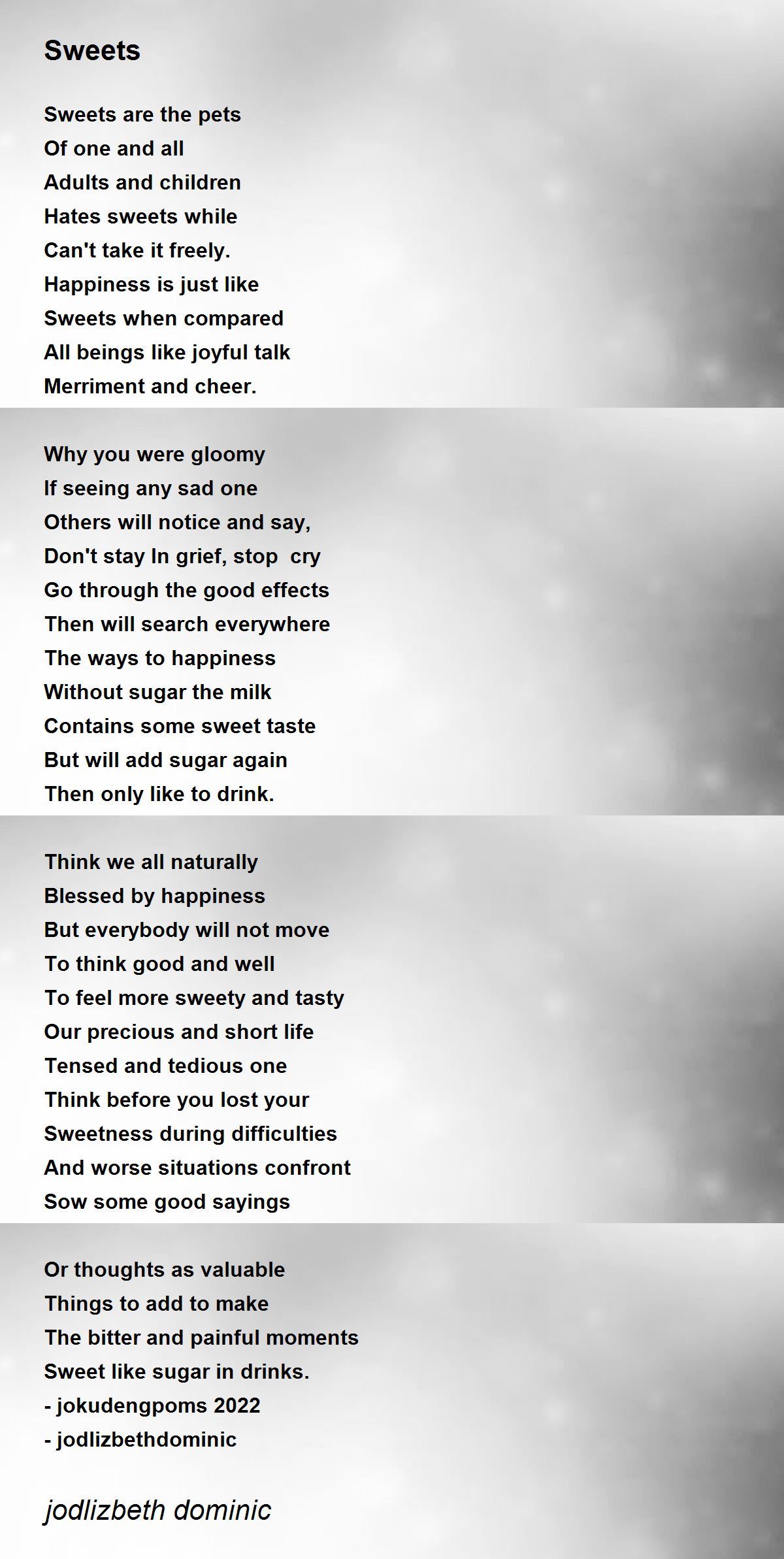 Sweets

Sweets are the pets
Of one and all
Adults and children
Hates sweets while
Can't take it freely.
Happiness is just like
Sweets when compared
All beings like joyful talk
Merriment and cheer.

Why you were gloomy
If seeing any sad one
Others will notice and say,
Don't stay In grief, stop cry
Go through the good effects
Then will search everywhere
The ways to happiness
Without sugar the milk
Contains some sweet taste
But will add sugar again
Then only like to drink.

Think we all naturally
Blessed by happiness
But everybody will not move
To think good and well
To feel more sweety and tasty
Our precious and short life
Tensed and tedious one
Think before you lost your
Sweetness during difficulties
And worse situations confront
Sow some good sayings

Or thoughts as valuable
Things to add to make
The bitter and painful moments
Sweet like sugar in drinks.
- jokudengpoms 2022
- jodlizbethdominic

jodlizbeth dominic